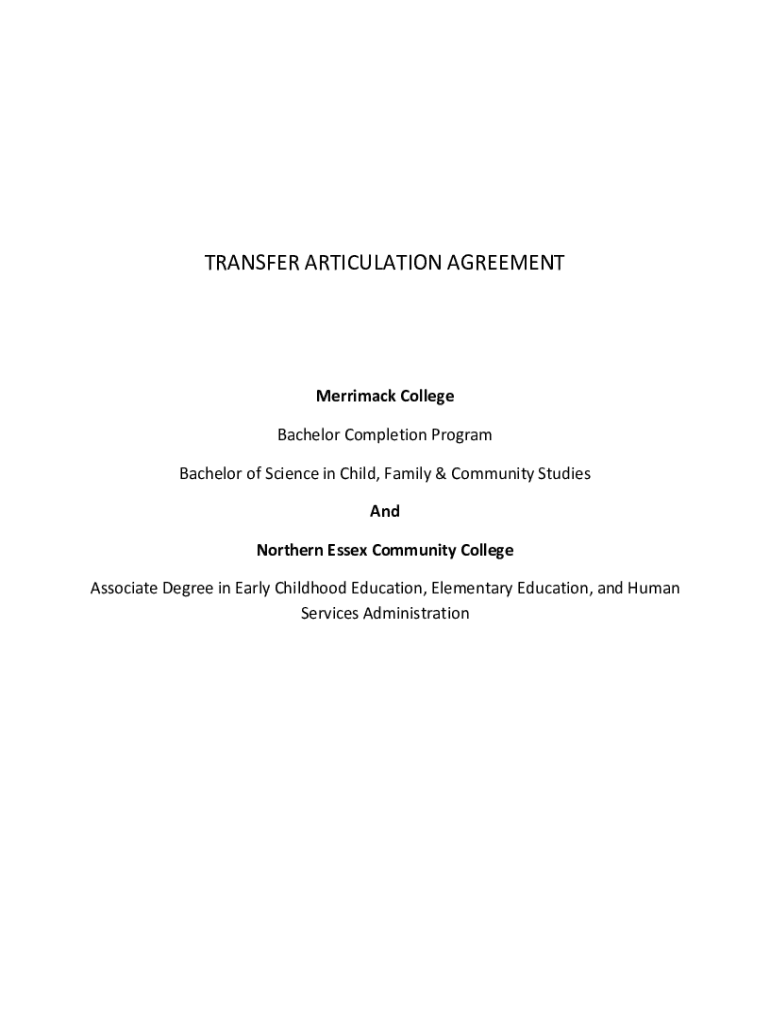 TRANSFER ARTICULATION AGREEMENT

Merrimack College

Bachelor Completion Program

Bachelor of Science in Child, Family & Community Studies

And

Northern Essex Community College

Associate Degree in Early Childhood Education, Elementary Education, and Human Services Administration